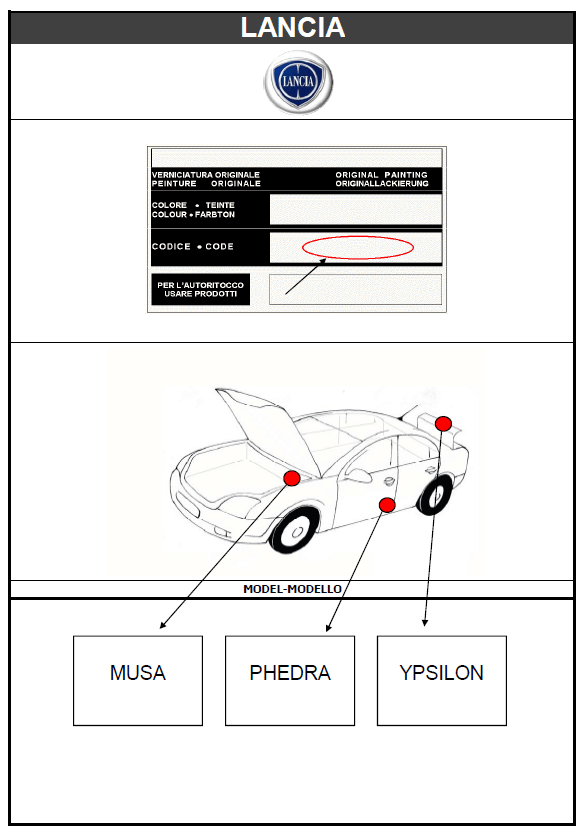 LANCIA

LANCIA

VERNICIATURA ORIGINALE
PEINTURE ORIGINALE

ORIGINAL PAINTING
ORIGINALLACKIERUNG

COLORE • TEINTE
COLOUR • FARBTON

CODICE • CODE

PER L'AUTORITOCCO
USARE PRODOTTI

MODEL-MODELLO

MUSA

PHEDRA

YPSILON